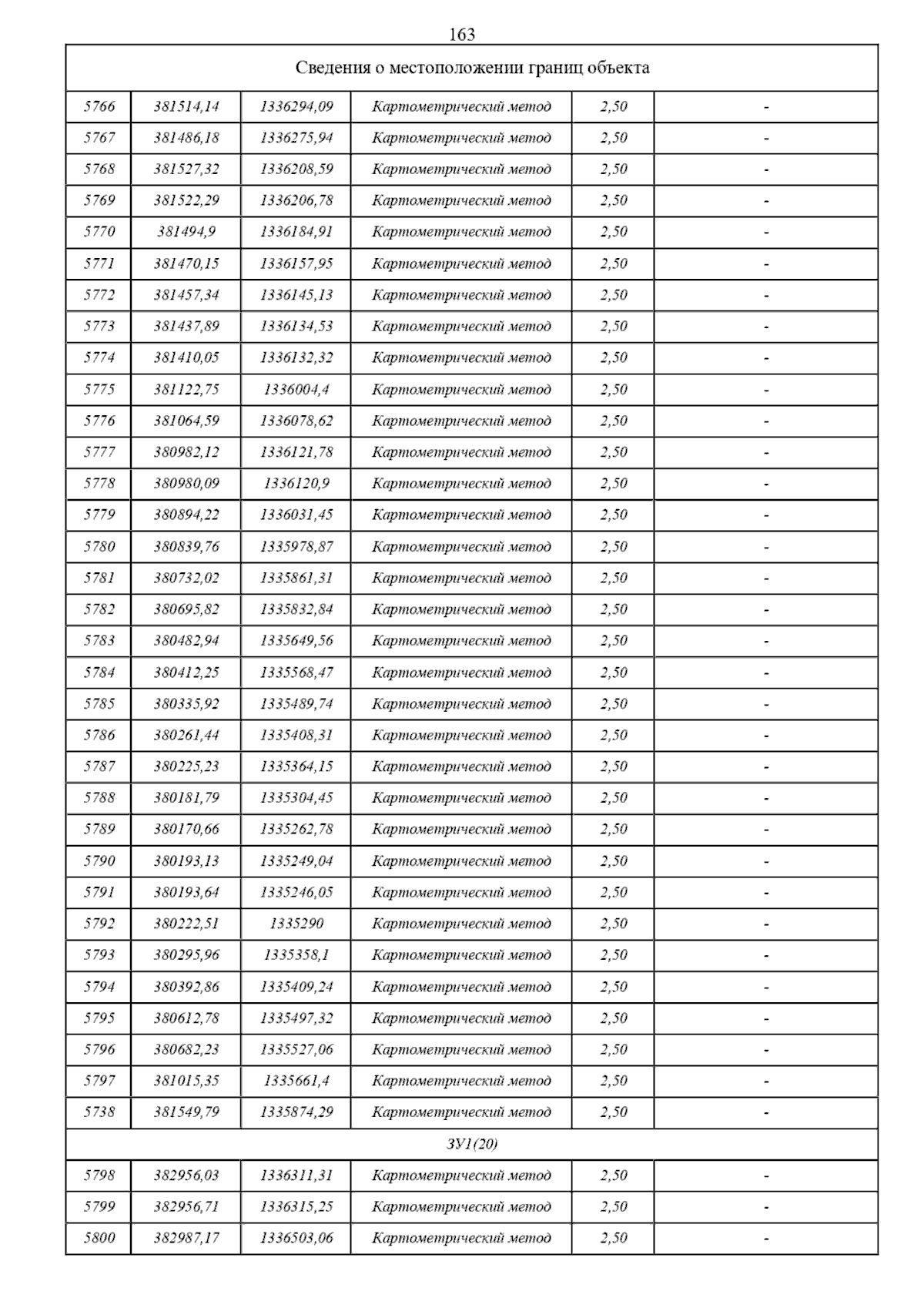 163

| Сведения о местоположении границ объекта | | | | | |
|---|---|---|---|---|---|
| 5766 | 381514,14 | 1336294,09 | Картометрический метод | 2,50 | - |
| 5767 | 381486,18 | 1336275,94 | Картометрический метод | 2,50 | - |
| 5768 | 381527,32 | 1336208,59 | Картометрический метод | 2,50 | - |
| 5769 | 381522,29 | 1336206,78 | Картометрический метод | 2,50 | - |
| 5770 | 381494,9 | 1336184,91 | Картометрический метод | 2,50 | - |
| 5771 | 381470,15 | 1336157,95 | Картометрический метод | 2,50 | - |
| 5772 | 381457,34 | 1336145,13 | Картометрический метод | 2,50 | - |
| 5773 | 381437,89 | 1336134,53 | Картометрический метод | 2,50 | - |
| 5774 | 381410,05 | 1336132,32 | Картометрический метод | 2,50 | - |
| 5775 | 381122,75 | 1336004,4 | Картометрический метод | 2,50 | - |
| 5776 | 381064,59 | 1336078,62 | Картометрический метод | 2,50 | - |
| 5777 | 380982,12 | 1336121,78 | Картометрический метод | 2,50 | - |
| 5778 | 380980,09 | 1336120,9 | Картометрический метод | 2,50 | - |
| 5779 | 380894,22 | 1336031,45 | Картометрический метод | 2,50 | - |
| 5780 | 380839,76 | 1335978,87 | Картометрический метод | 2,50 | - |
| 5781 | 380732,02 | 1335861,31 | Картометрический метод | 2,50 | - |
| 5782 | 380695,82 | 1335832,84 | Картометрический метод | 2,50 | - |
| 5783 | 380482,94 | 1335649,56 | Картометрический метод | 2,50 | - |
| 5784 | 380412,25 | 1335568,47 | Картометрический метод | 2,50 | - |
| 5785 | 380335,92 | 1335489,74 | Картометрический метод | 2,50 | - |
| 5786 | 380261,44 | 1335408,31 | Картометрический метод | 2,50 | - |
| 5787 | 380225,23 | 1335364,15 | Картометрический метод | 2,50 | - |
| 5788 | 380181,79 | 1335304,45 | Картометрический метод | 2,50 | - |
| 5789 | 380170,66 | 1335262,78 | Картометрический метод | 2,50 | - |
| 5790 | 380193,13 | 1335249,04 | Картометрический метод | 2,50 | - |
| 5791 | 380193,64 | 1335246,05 | Картометрический метод | 2,50 | - |
| 5792 | 380222,51 | 1335290 | Картометрический метод | 2,50 | - |
| 5793 | 380295,96 | 1335358,1 | Картометрический метод | 2,50 | - |
| 5794 | 380392,86 | 1335409,24 | Картометрический метод | 2,50 | - |
| 5795 | 380612,78 | 1335497,32 | Картометрический метод | 2,50 | - |
| 5796 | 380682,23 | 1335527,06 | Картометрический метод | 2,50 | - |
| 5797 | 381015,35 | 1335661,4 | Картометрический метод | 2,50 | - |
| 5738 | 381549,79 | 1335874,29 | Картометрический метод | 2,50 | - |
| ЗУ1(20) | | | | | |
| 5798 | 382956,03 | 1336311,31 | Картометрический метод | 2,50 | - |
| 5799 | 382956,71 | 1336315,25 | Картометрический метод | 2,50 | - |
| 5800 | 382987,17 | 1336503,06 | Картометрический метод | 2,50 | - |